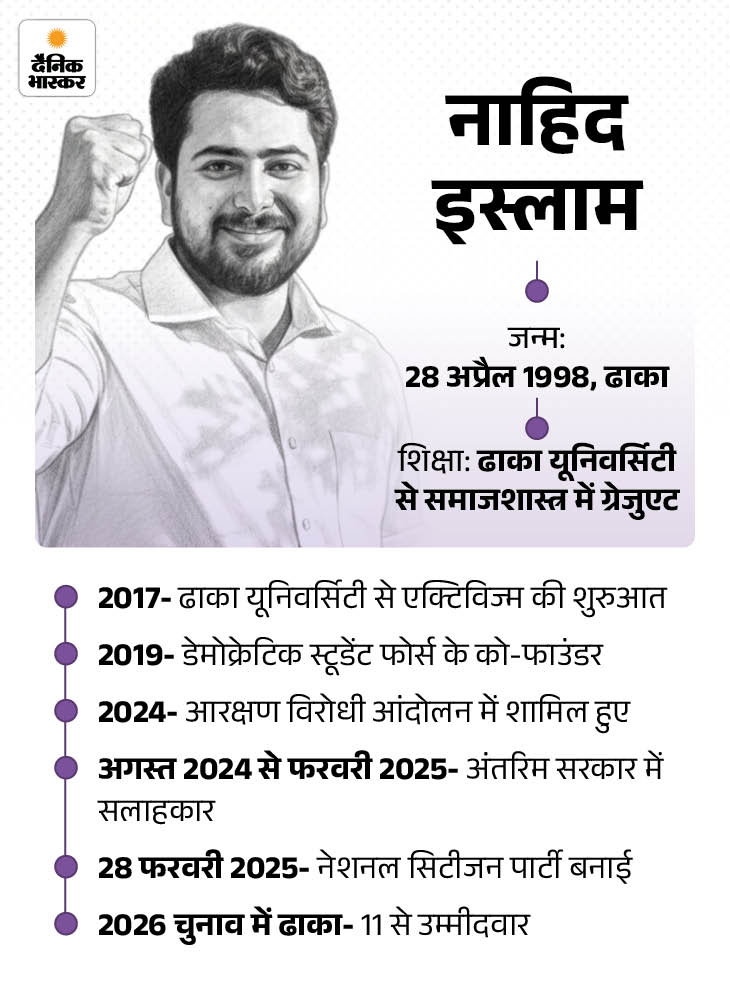 दैनिक भास्कर

नाहिद इस्लाम

जन्म:
28 अप्रैल 1998, ढाका

शिक्षा: ढाका यूनिवर्सिटी से समाजशास्त्र में ग्रेजुएट

2017- ढाका यूनिवर्सिटी से एक्टिविज्म की शुरुआत

2019- डेमोक्रेटिक स्टूडेंट फोर्स के को-फाउंडर

2024- आरक्षण विरोधी आंदोलन में शामिल हुए

अगस्त 2024 से फरवरी 2025- अंतरिम सरकार में सलाहकार

28 फरवरी 2025- नेशनल सिटीजन पार्टी बनाई

2026 चुनाव में ढाका- 11 से उम्मीदवार